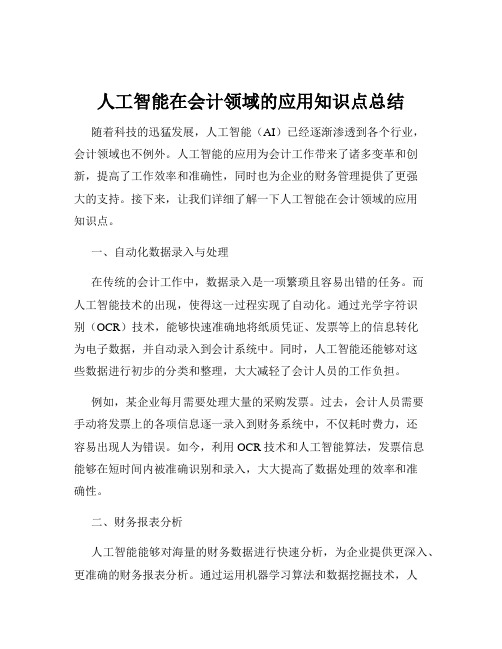 人工智能在会计领域的应用知识点总结

随着科技的迅猛发展，人工智能（AI）已经逐渐渗透到各个行业，会计领域也不例外。人工智能的应用为会计工作带来了诸多变革和创新，提高了工作效率和准确性，同时也为企业的财务管理提供了更强大的支持。接下来，让我们详细了解一下人工智能在会计领域的应用知识点。

一、自动化数据录入与处理

在传统的会计工作中，数据录入是一项繁琐且容易出错的任务。而人工智能技术的出现，使得这一过程实现了自动化。通过光学字符识别（OCR）技术，能够快速准确地将纸质凭证、发票等上的信息转化为电子数据，并自动录入到会计系统中。同时，人工智能还能够对这些数据进行初步的分类和整理，大大减轻了会计人员的工作负担。

例如，某企业每月需要处理大量的采购发票。过去，会计人员需要手动将发票上的各项信息逐一录入到财务系统中，不仅耗时费力，还容易出现人为错误。如今，利用 OCR 技术和人工智能算法，发票信息能够在短时间内被准确识别和录入，大大提高了数据处理的效率和准确性。

二、财务报表分析

人工智能能够对海量的财务数据进行快速分析，为企业提供更深入、更准确的财务报表分析。通过运用机器学习算法和数据挖掘技术，人